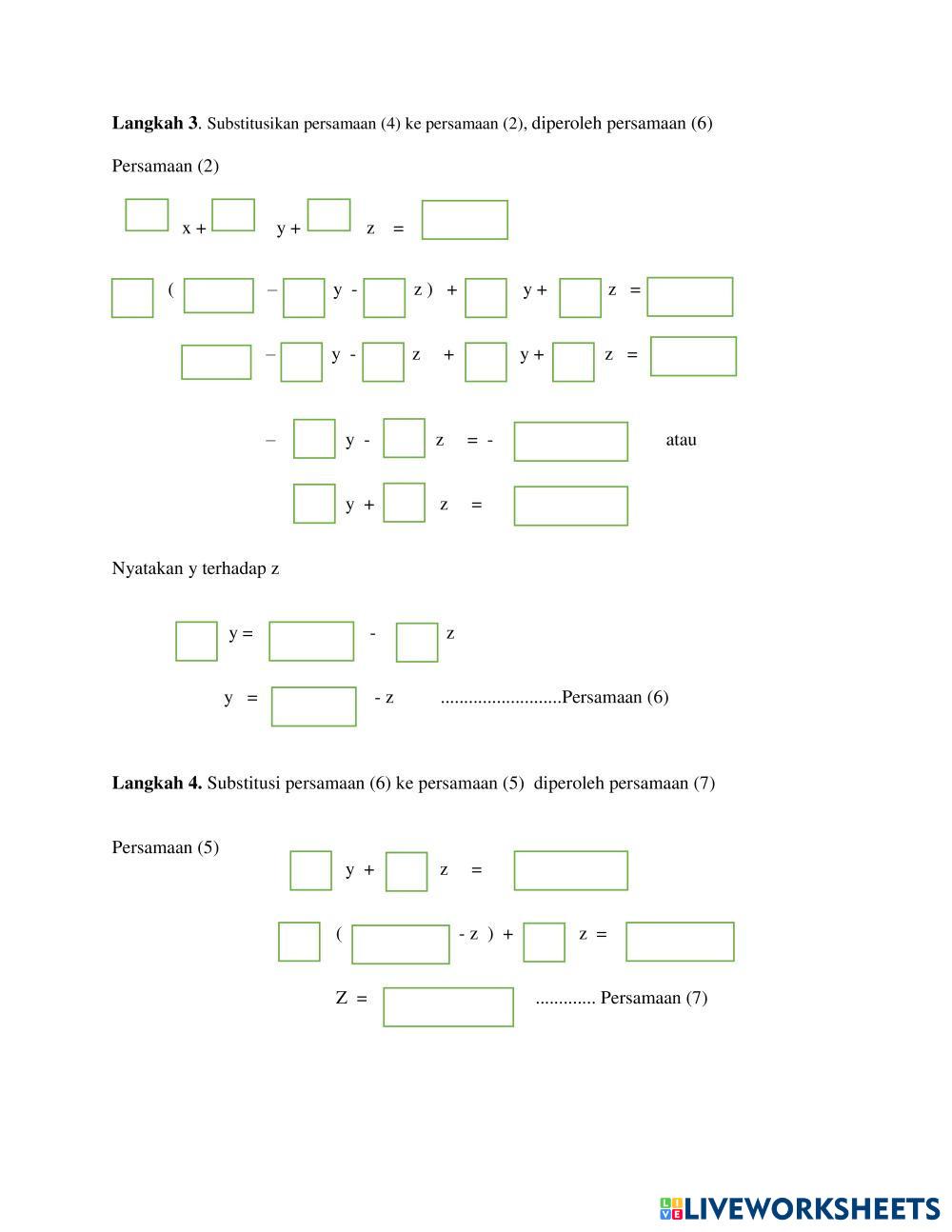 **Langkah 3**. Substitusikan persamaan (4) ke persamaan (2), diperoleh persamaan (6)

Persamaan (2)

x + y + z =

( – y - z ) + y + z =

– y - z + y + z =

– y - z = - atau

y + z =

Nyatakan y terhadap z

y = - z

y = - z ..........................Persamaan (6)

**Langkah 4.** Substitusi persamaan (6) ke persamaan (5) diperoleh persamaan (7)

Persamaan (5) y + z =

( - z ) + z =

Z = ............. Persamaan (7)

LIVEWORKSHEETS